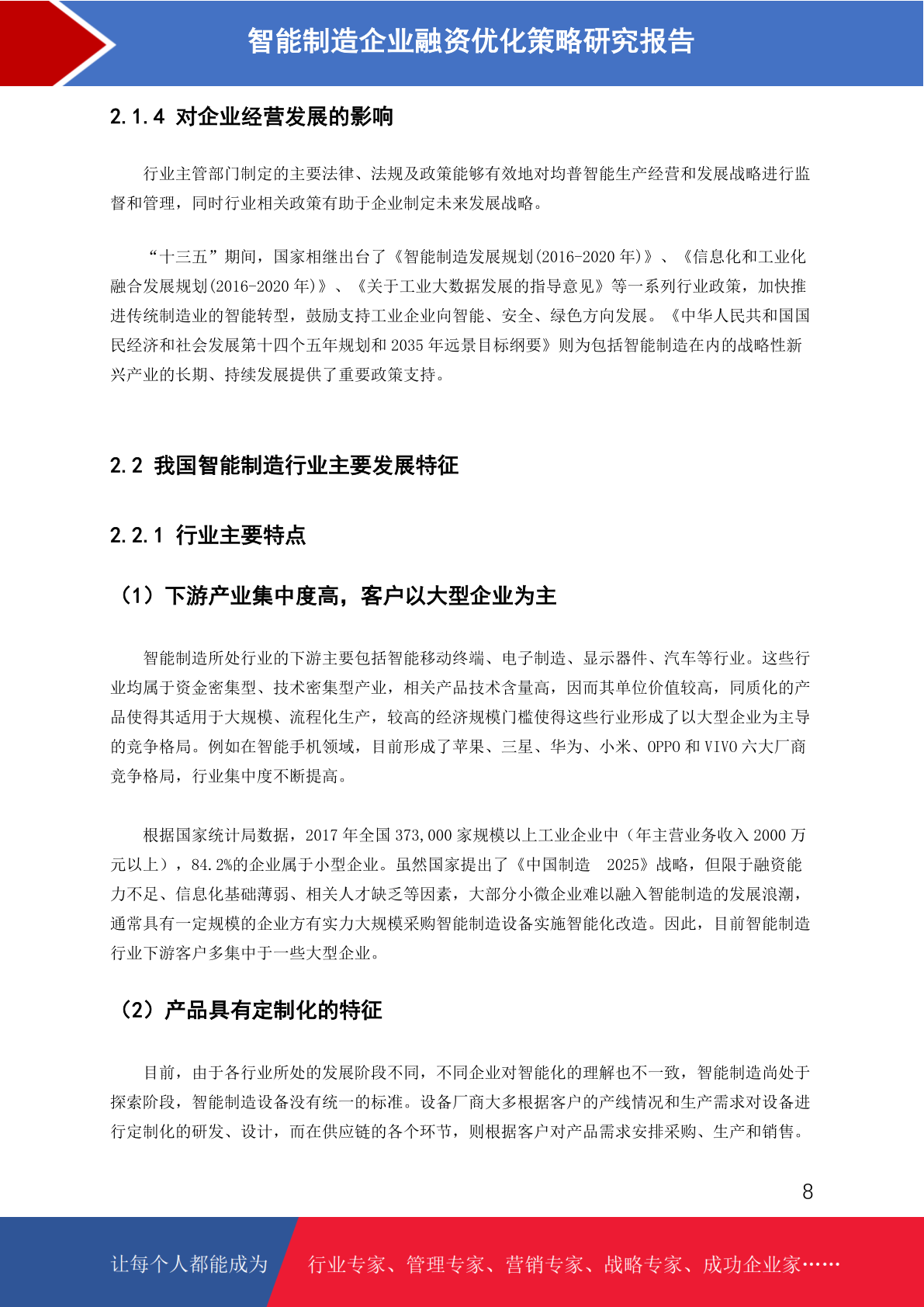 智能制造企业融资优化策略研究报告

2.1.4 对企业经营发展的影响

行业主管部门制定的主要法律、法规及政策能够有效地对均普智能生产经营和发展战略进行监督和管理，同时行业相关政策有助于企业制定未来发展战略。

“十三五”期间，国家相继出台了《智能制造发展规划(2016-2020 年)》、《信息化和工业化融合发展规划(2016-2020 年)》、《关于工业大数据发展的指导意见》等一系列行业政策，加快推进传统制造业的智能转型，鼓励支持工业企业向智能、安全、绿色方向发展。《中华人民共和国国民经济和社会发展第十四个五年规划和 2035 年远景目标纲要》则为包括智能制造在内的战略性新兴产业的长期、持续发展提供了重要政策支持。

2.2 我国智能制造行业主要发展特征

2.2.1 行业主要特点

（1）下游产业集中度高，客户以大型企业为主

智能制造所处行业的下游主要包括智能移动终端、电子制造、显示器件、汽车等行业。这些行业均属于资金密集型、技术密集型产业，相关产品技术含量高，因而其单位价值较高，同质化的产品使得其适用于大规模、流程化生产，较高的经济规模门槛使得这些行业形成了以大型企业为主导的竞争格局。例如在智能手机领域，目前形成了苹果、三星、华为、小米、OPPO 和 VIVO 六大厂商竞争格局，行业集中度不断提高。

根据国家统计局数据，2017 年全国 373,000 家规模以上工业企业中（年主营业务收入 2000 万元以上），84.2%的企业属于小型企业。虽然国家提出了《中国制造 2025》战略，但限于融资能力不足、信息化基础薄弱、相关人才缺乏等因素，大部分小微企业难以融入智能制造的发展浪潮，通常具有一定规模的企业方有实力大规模采购智能制造设备实施智能化改造。因此，目前智能制造行业下游客户多集中于一些大型企业。

（2）产品具有定制化的特征

目前，由于各行业所处的发展阶段不同，不同企业对智能化的理解也不一致，智能制造尚处于探索阶段，智能制造设备没有统一的标准。设备厂商大多根据客户的产线情况和生产需求对设备进行定制化的研发、设计，而在供应链的各个环节，则根据客户对产品需求安排采购、生产和销售。

8

让每个人都能成为 行业专家、管理专家、营销专家、战略专家、成功企业家……